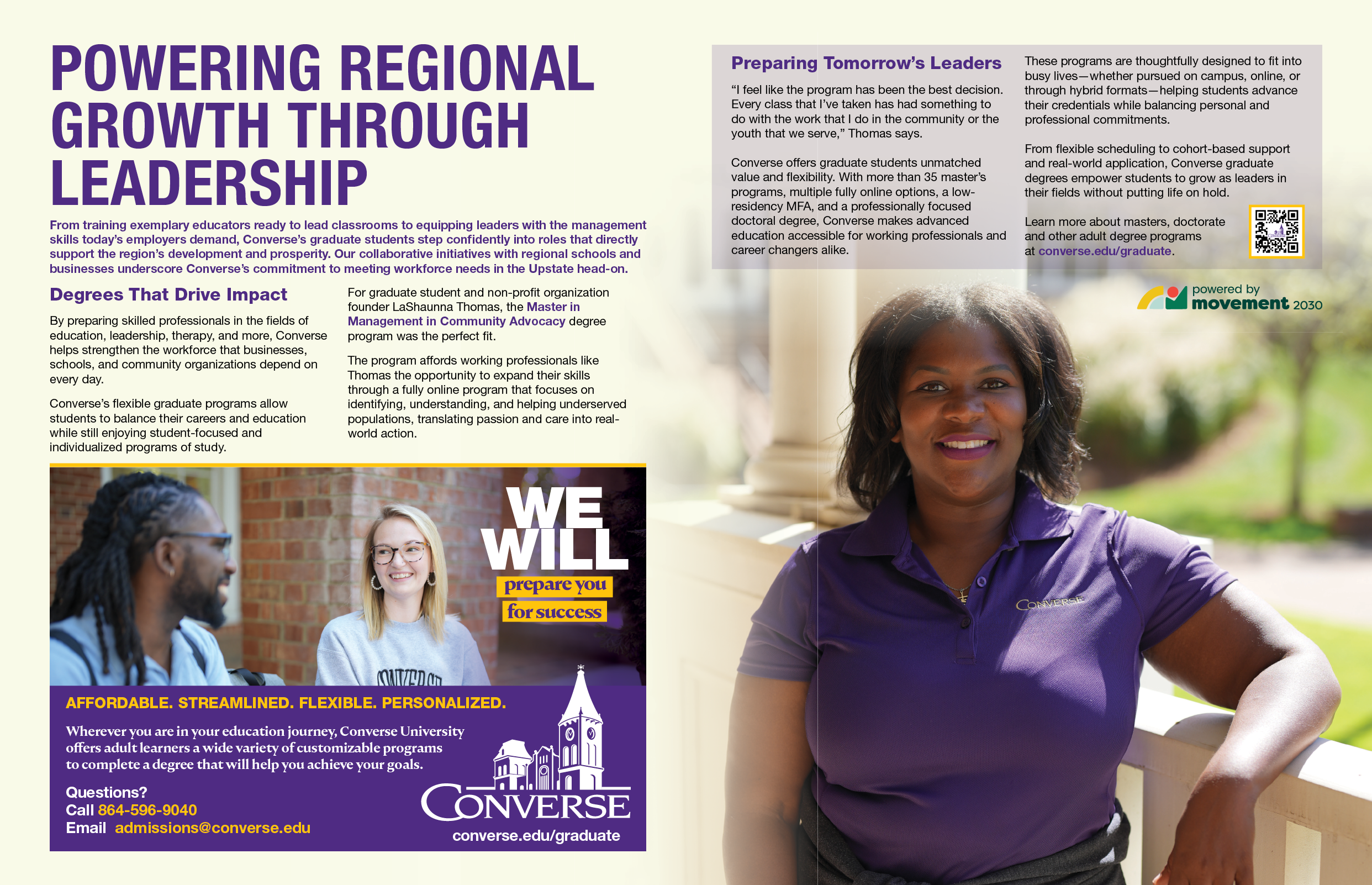 POWERING REGIONAL GROWTH THROUGH LEADERSHIP

From training exemplary educators ready to lead classrooms to equipping leaders with the management skills today's employers demand, Converse's graduate students step confidently into roles that directly support the region's development and prosperity. Our collaborative initiatives with regional schools and businesses underscore Converse's commitment to meeting workforce needs in the Upstate head-on.

Degrees That Drive Impact

By preparing skilled professionals in the fields of education, leadership, therapy, and more, Converse helps strengthen the workforce that businesses, schools, and community organizations depend on every day.

Converse's flexible graduate programs allow students to balance their careers and education while still enjoying student-focused and individualized programs of study.

For graduate student and non-profit organization founder LaShaunna Thomas, the Master in Management in Community Advocacy degree program was the perfect fit.

The program affords working professionals like Thomas the opportunity to expand their skills through a fully online program that focuses on identifying, understanding, and helping underserved populations, translating passion and care into real-world action.

Preparing Tomorrow's Leaders

"I feel like the program has been the best decision. Every class that I've taken has had something to do with the work that I do in the community or the youth that we serve," Thomas says.

Converse offers graduate students unmatched value and flexibility. With more than 35 master's programs, multiple fully online options, a low-residency MFA, and a professionally focused doctoral degree, Converse makes advanced education accessible for working professionals and career changers alike.

These programs are thoughtfully designed to fit into busy lives—whether pursued on campus, online, or through hybrid formats—helping students advance their credentials while balancing personal and professional commitments.

From flexible scheduling to cohort-based support and real-world application, Converse graduate degrees empower students to grow as leaders in their fields without putting life on hold.

Learn more about masters, doctorate and other adult degree programs at converse.edu/graduate.

powered by movement 2030

WE WILL prepare you for success

AFFORDABLE. STREAMLINED. FLEXIBLE. PERSONALIZED.

Wherever you are in your education journey, Converse University offers adult learners a wide variety of customizable programs to complete a degree that will help you achieve your goals.

Questions?
Call 864-596-9040
Email admissions@converse.edu

CONVERSE
converse.edu/graduate

CONVERSE